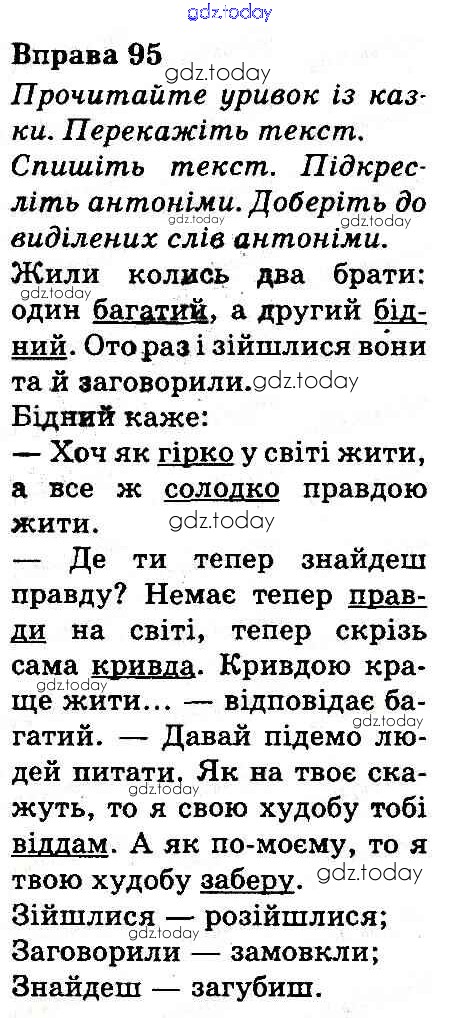 Вправа 95

Прочитайте уривок із казки. Перекажіть текст. Спишіть текст. Підкресліть антоніми. Доберіть до виділених слів антоніми.

Жили колись два брати: один багатий, а другий бідний. Ото раз і зійшлися вони та й заговорили.

Бідний каже:

— Хоч як гірко у світі жити, а все ж солодко правдою жити.

— Де ти тепер знайдеш правду? Немає тепер правди на світі, тепер скрізь сама кривда. Кривдою краще жити... — відповідає багатий. — Давай підемо людей питати. Як на твоє скажуть, то я свою худобу тобі віддам. А як по-моєму, то я твою худобу заберу.

Зійшлися — розійшлися;
Заговорили — замовкли;
Знайдеш — загубиш.

gdz.today